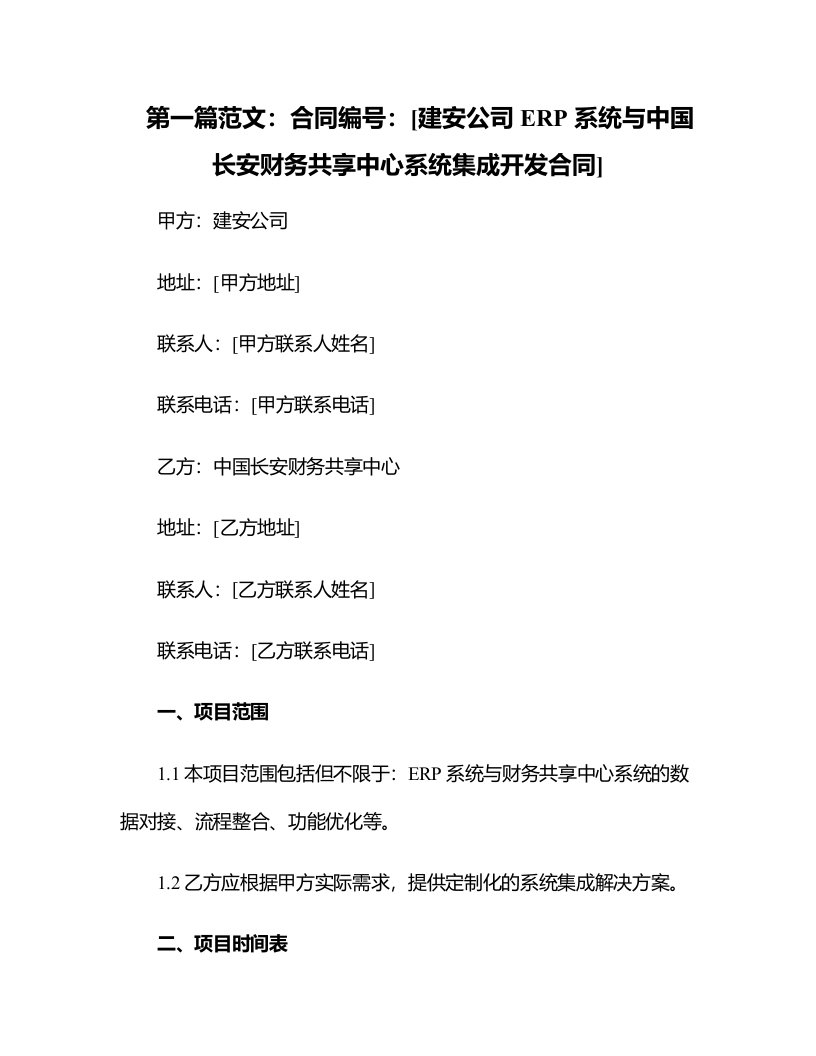 第一篇范文：合同编号：[建安公司 ERP 系统与中国长安财务共享中心系统集成开发合同]

甲方：建安公司

地址：[甲方地址]

联系人：[甲方联系人姓名]

联系电话：[甲方联系电话]

乙方：中国长安财务共享中心

地址：[乙方地址]

联系人：[乙方联系人姓名]

联系电话：[乙方联系电话]

一、项目范围

1.1 本项目范围包括但不限于：ERP 系统与财务共享中心系统的数据对接、流程整合、功能优化等。

1.2 乙方应根据甲方实际需求，提供定制化的系统集成解决方案。

二、项目时间表